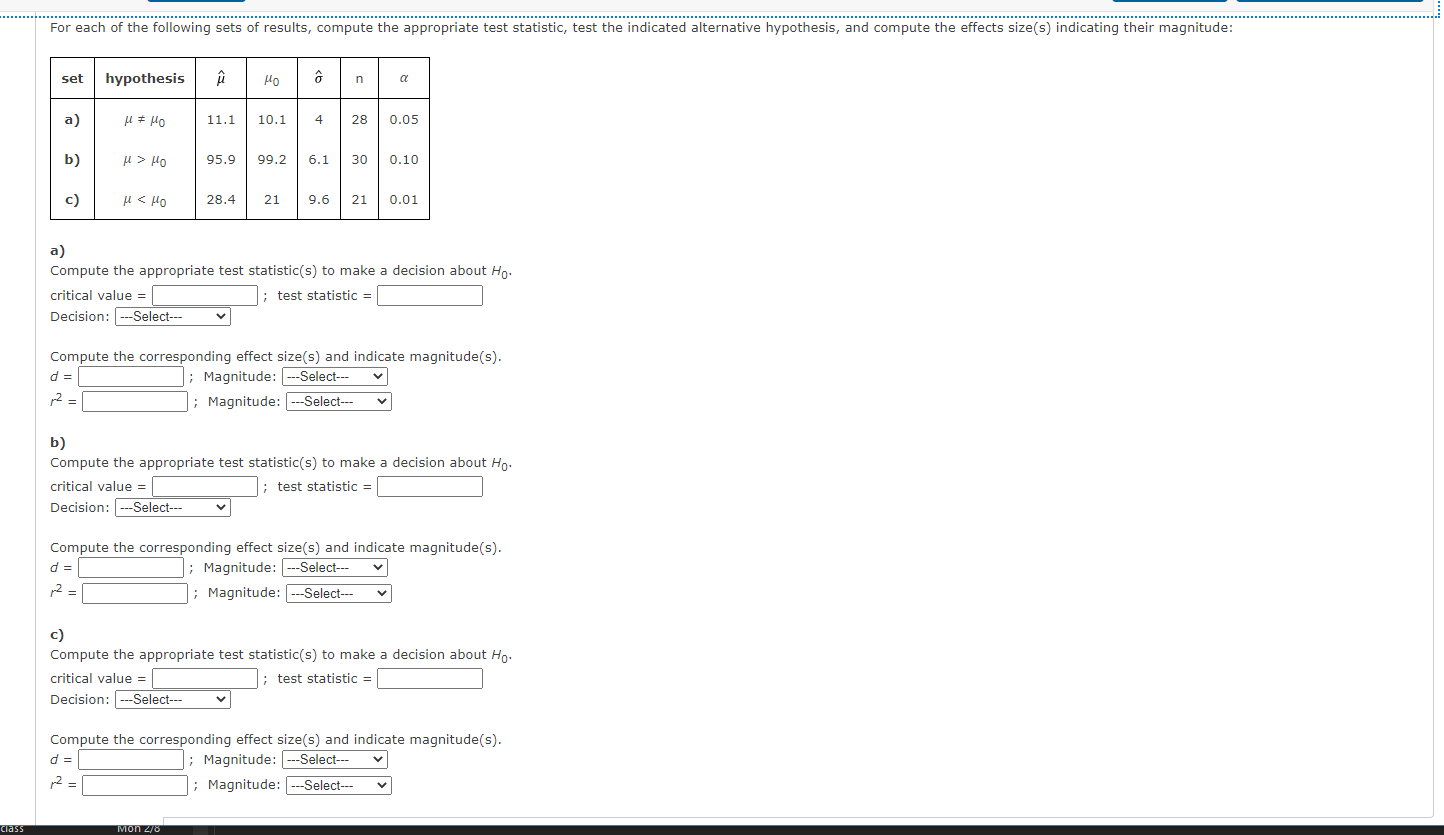 For each of the following sets of results, compute the appropriate test statistic, test the indicated alternative hypothesis, and compute the effects size(s) indicating their magnitude:

| set | hypothesis | $\hat{\mu}$ | $\mu_0$ | $\hat{\sigma}$ | n | $\alpha$ |
|---|---|---|---|---|---|---|
| a) | $\mu \neq \mu_0$ | 11.1 | 10.1 | 4 | 28 | 0.05 |
| b) | $\mu > \mu_0$ | 95.9 | 99.2 | 6.1 | 30 | 0.10 |
| c) | $\mu < \mu_0$ | 28.4 | 21 | 9.6 | 21 | 0.01 |

a)
Compute the appropriate test statistic(s) to make a decision about $H_0$.
critical value = ; test statistic =
Decision: ---Select---

Compute the corresponding effect size(s) and indicate magnitude(s).
$d$ = ; Magnitude: ---Select---
$r^2$ = ; Magnitude: ---Select---

b)
Compute the appropriate test statistic(s) to make a decision about $H_0$.
critical value = ; test statistic =
Decision: ---Select---

Compute the corresponding effect size(s) and indicate magnitude(s).
$d$ = ; Magnitude: ---Select---
$r^2$ = ; Magnitude: ---Select---

c)
Compute the appropriate test statistic(s) to make a decision about $H_0$.
critical value = ; test statistic =
Decision: ---Select---

Compute the corresponding effect size(s) and indicate magnitude(s).
$d$ = ; Magnitude: ---Select---
$r^2$ = ; Magnitude: ---Select---

class
Mon 2/8